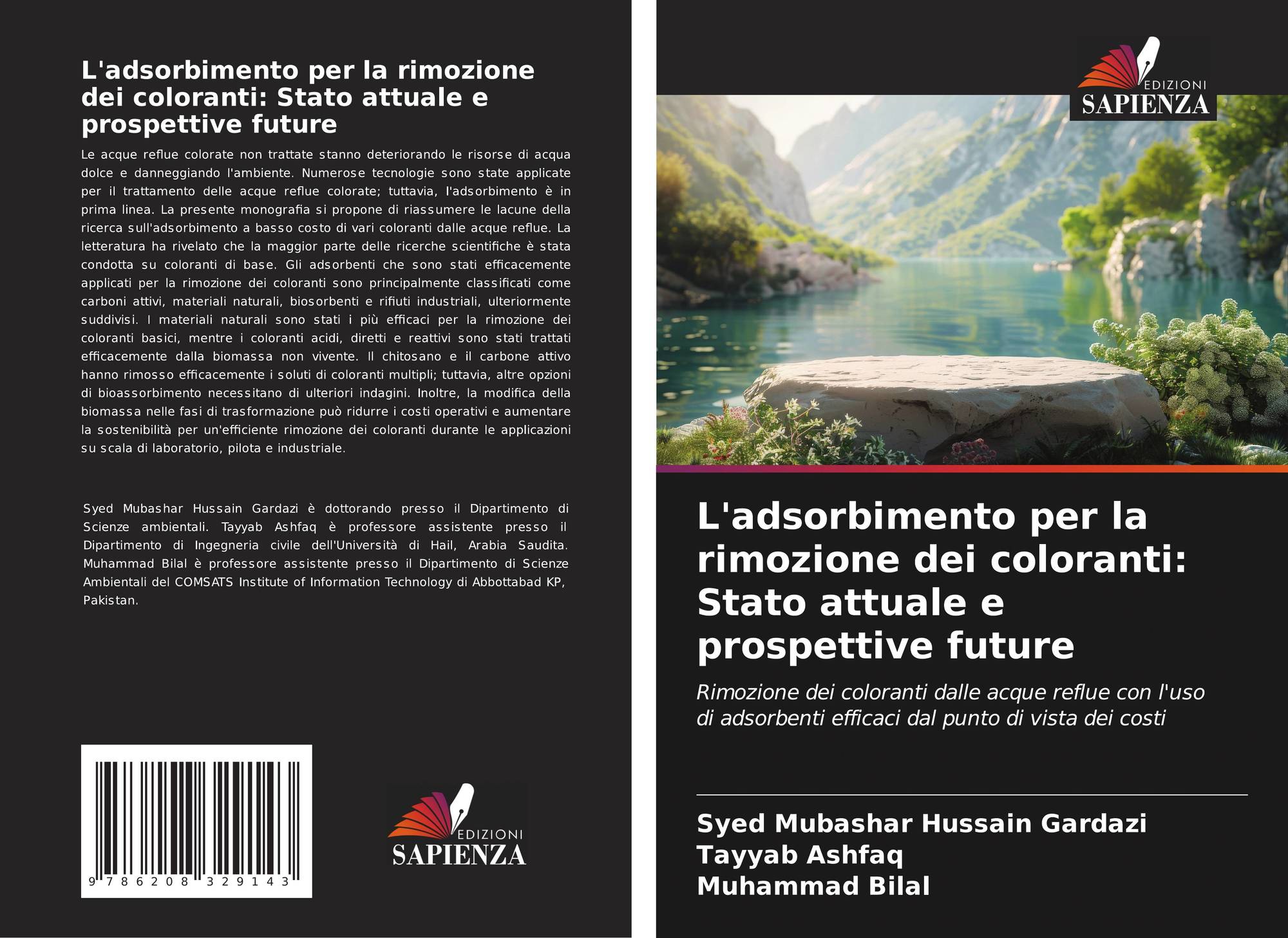 L'adsorbimento per la rimozione dei coloranti: Stato attuale e prospettive future

Le acque reflue colorate non trattate stanno deteriorando le risorse di acqua dolce e danneggiando l'ambiente. Numerose tecnologie sono state applicate per il trattamento delle acque reflue colorate; tuttavia, l'adsorbimento è in prima linea. La presente monografia si propone di riassumere le lacune della ricerca sull'adsorbimento a basso costo di vari coloranti dalle acque reflue. La letteratura ha rivelato che la maggior parte delle ricerche scientifiche è stata condotta su coloranti di base. Gli adsorbenti che sono stati efficacemente applicati per la rimozione dei coloranti sono principalmente classificati come carboni attivi, materiali naturali, biosorbenti e rifiuti industriali, ulteriormente suddivisi. I materiali naturali sono stati i più efficaci per la rimozione dei coloranti basici, mentre i coloranti acidi, diretti e reattivi sono stati trattati efficacemente dalla biomassa non vivente. Il chitosano e il carbone attivo hanno rimosso efficacemente i soluti di coloranti multipli; tuttavia, altre opzioni di bioassorbimento necessitano di ulteriori indagini. Inoltre, la modifica della biomassa nelle fasi di trasformazione può ridurre i costi operativi e aumentare la sostenibilità per un'efficiente rimozione dei coloranti durante le applicazioni su scala di laboratorio, pilota e industriale.

Syed Mubashar Hussain Gardazi è dottorando presso il Dipartimento di Scienze ambientali. Tayyab Ashfaq è professore assistente presso il Dipartimento di Ingegneria civile dell'Università di Hail, Arabia Saudita. Muhammad Bilal è professore assistente presso il Dipartimento di Scienze Ambientali del COMSATS Institute of Information Technology di Abbottabad KP, Pakistan.

9 786208 329143

EDIZIONI SAPIENZA

EDIZIONI SAPIENZA

L'adsorbimento per la rimozione dei coloranti: Stato attuale e prospettive future

Rimozione dei coloranti dalle acque reflue con l'uso di adsorbenti efficaci dal punto di vista dei costi

Syed Mubashar Hussain Gardazi
Tayyab Ashfaq
Muhammad Bilal